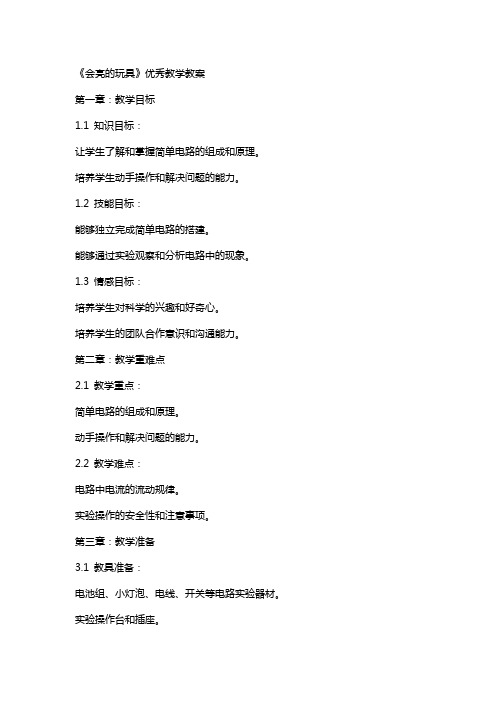 《会亮的玩具》优秀教学教案

第一章：教学目标

1.1 知识目标：

让学生了解和掌握简单电路的组成和原理。

培养学生动手操作和解决问题的能力。

1.2 技能目标：

能够独立完成简单电路的搭建。

能够通过实验观察和分析电路中的现象。

1.3 情感目标：

培养学生对科学的兴趣和好奇心。

培养学生的团队合作意识和沟通能力。

第二章：教学重难点

2.1 教学重点：

简单电路的组成和原理。

动手操作和解决问题的能力。

2.2 教学难点：

电路中电流的流动规律。

实验操作的安全性和注意事项。

第三章：教学准备

3.1 教具准备：

电池组、小灯泡、电线、开关等电路实验器材。

实验操作台和插座。